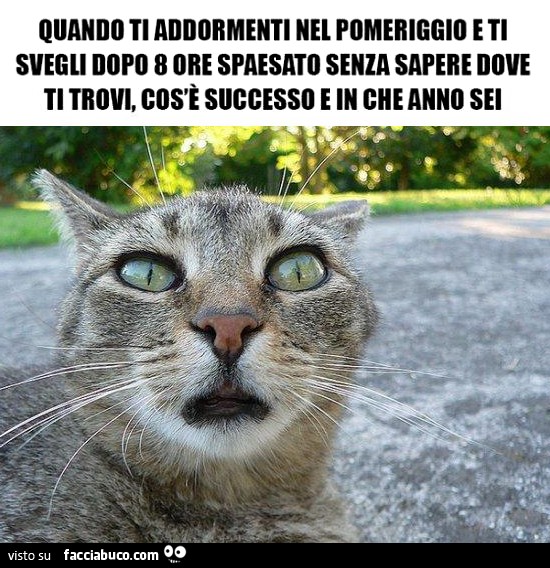 QUANDO TI ADDORMENTI NEL POMERIGGIO E TI SVEGLI DOPO 8 ORE SPAESATO SENZA SAPERE DOVE TI TROVI, COS'È SUCCESSO E IN CHE ANNO SEI

visto su facciabuco.com